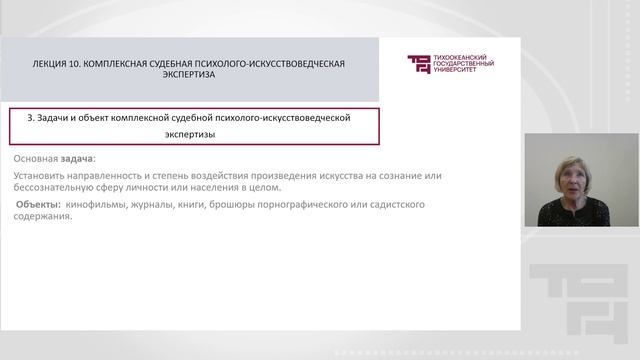 ЛЕКЦИЯ 10. КОМПЛЕКСНАЯ СУДЕБНАЯ ПСИХОЛОГО-ИСКУССТВОВЕДЧЕСКАЯ ЭКСПЕРТИЗА

ТИХООКЕАНСКИЙ ГОСУДАРСТВЕННЫЙ УНИВЕРСИТЕТ

3. Задачи и объект комплексной судебной психолого-искусствоведческой экспертизы

Основная задача:

Установить направленность и степень воздействия произведения искусства на сознание или бессознательную сферу личности или населения в целом.

Объекты: кинофильмы, журналы, книги, брошюры порнографического или садистского содержания.